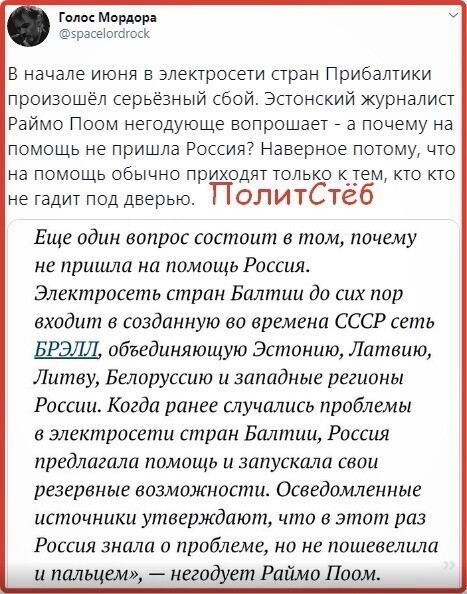 Голос Мордора
@spacelordrock

В начале июня в электросети стран Прибалтики произошёл серьёзный сбой. Эстонский журналист Раймо Поом негодующе вопрошает - а почему на помощь не пришла Россия? Наверное потому, что на помощь обычно приходят только к тем, кто кто не гадит под дверью.

ПолитСтёб

Еще один вопрос состоит в том, почему не пришла на помощь Россия. Электросеть стран Балтии до сих пор входит в созданную во времена СССР сеть БРЭЛЛ, объединяющую Эстонию, Латвию, Литву, Белоруссию и западные регионы России. Когда ранее случались проблемы в электросети стран Балтии, Россия предлагала помощь и запускала свои резервные возможности. Осведомленные источники утверждают, что в этот раз Россия знала о проблеме, но не пошевелила и пальцем», — негодует Раймо Поом.